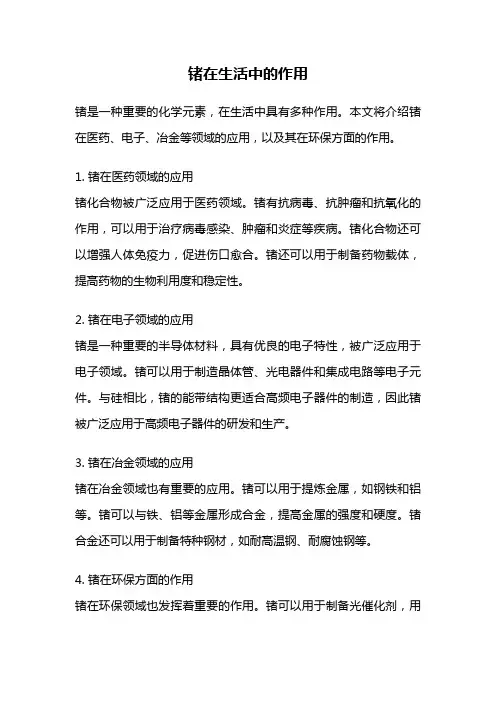 锗在生活中的作用

锗是一种重要的化学元素，在生活中具有多种作用。本文将介绍锗在医药、电子、冶金等领域的应用，以及其在环保方面的作用。

1. 锗在医药领域的应用
锗化合物被广泛应用于医药领域。锗有抗病毒、抗肿瘤和抗氧化的作用，可以用于治疗病毒感染、肿瘤和炎症等疾病。锗化合物还可以增强人体免疫力，促进伤口愈合。锗还可以用于制备药物载体，提高药物的生物利用度和稳定性。

2. 锗在电子领域的应用
锗是一种重要的半导体材料，具有优良的电子特性，被广泛应用于电子领域。锗可以用于制造晶体管、光电器件和集成电路等电子元件。与硅相比，锗的能带结构更适合高频电子器件的制造，因此锗被广泛应用于高频电子器件的研发和生产。

3. 锗在冶金领域的应用
锗在冶金领域也有重要的应用。锗可以用于提炼金属，如钢铁和铝等。锗可以与铁、铝等金属形成合金，提高金属的强度和硬度。锗合金还可以用于制备特种钢材，如耐高温钢、耐腐蚀钢等。

4. 锗在环保方面的作用
锗在环保领域也发挥着重要的作用。锗可以用于制备光催化剂，用